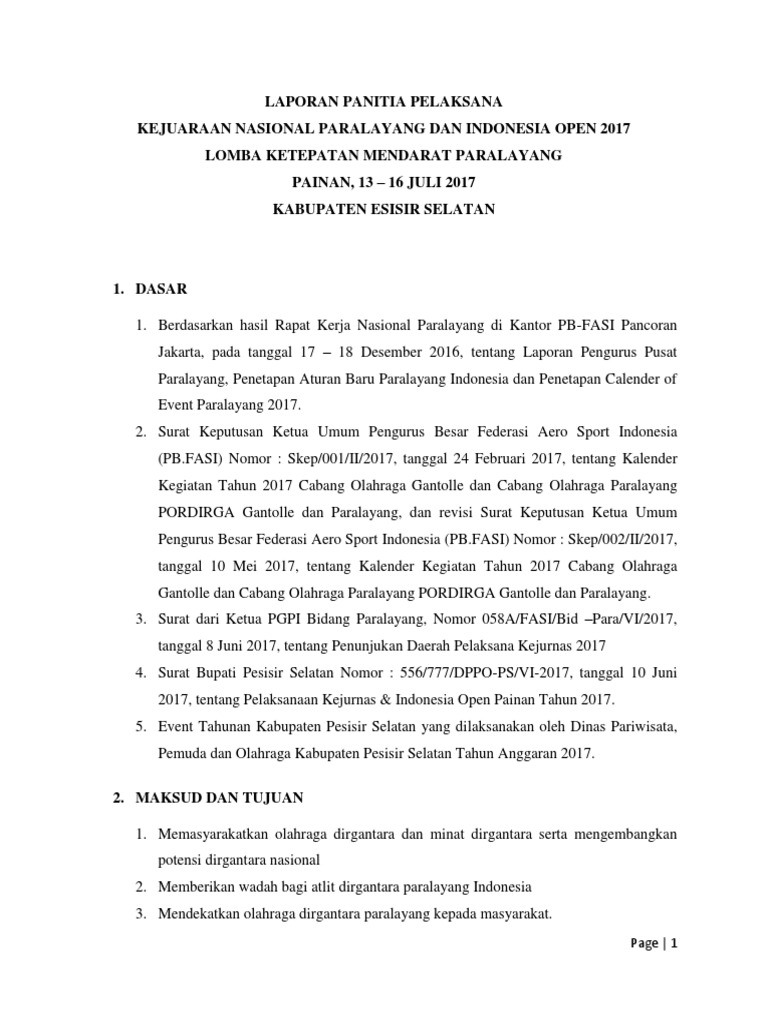 LAPORAN PANITIA PELAKSANA
KEJUARAAN NASIONAL PARALAYANG DAN INDONESIA OPEN 2017
LOMBA KETEPATAN MENDARAT PARALAYANG
PAINAN, 13 – 16 JULI 2017
KABUPATEN ESISIR SELATAN

1. DASAR

1. Berdasarkan hasil Rapat Kerja Nasional Paralayang di Kantor PB-FASI Pancoran Jakarta, pada tanggal 17 – 18 Desember 2016, tentang Laporan Pengurus Pusat Paralayang, Penetapan Aturan Baru Paralayang Indonesia dan Penetapan Calender of Event Paralayang 2017.
2. Surat Keputusan Ketua Umum Pengurus Besar Federasi Aero Sport Indonesia (PB.FASI) Nomor : Skep/001/II/2017, tanggal 24 Februari 2017, tentang Kalender Kegiatan Tahun 2017 Cabang Olahraga Gantolle dan Cabang Olahraga Paralayang PORDIRGA Gantolle dan Paralayang, dan revisi Surat Keputusan Ketua Umum Pengurus Besar Federasi Aero Sport Indonesia (PB.FASI) Nomor : Skep/002/II/2017, tanggal 10 Mei 2017, tentang Kalender Kegiatan Tahun 2017 Cabang Olahraga Gantolle dan Cabang Olahraga Paralayang PORDIRGA Gantolle dan Paralayang.
3. Surat dari Ketua PGPI Bidang Paralayang, Nomor 058A/FASI/Bid –Para/VI/2017, tanggal 8 Juni 2017, tentang Penunjukan Daerah Pelaksana Kejurnas 2017
4. Surat Bupati Pesisir Selatan Nomor : 556/777/DPPO-PS/VI-2017, tanggal 10 Juni 2017, tentang Pelaksanaan Kejurnas & Indonesia Open Painan Tahun 2017.
5. Event Tahunan Kabupaten Pesisir Selatan yang dilaksanakan oleh Dinas Pariwisata, Pemuda dan Olahraga Kabupaten Pesisir Selatan Tahun Anggaran 2017.

2. MAKSUD DAN TUJUAN

1. Memasyarakatkan olahraga dirgantara dan minat dirgantara serta mengembangkan potensi dirgantara nasional
2. Memberikan wadah bagi atlit dirgantara paralayang Indonesia
3. Mendekatkan olahraga dirgantara paralayang kepada masyarakat.

Page | 1